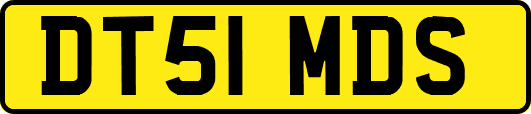 DT51 MDS